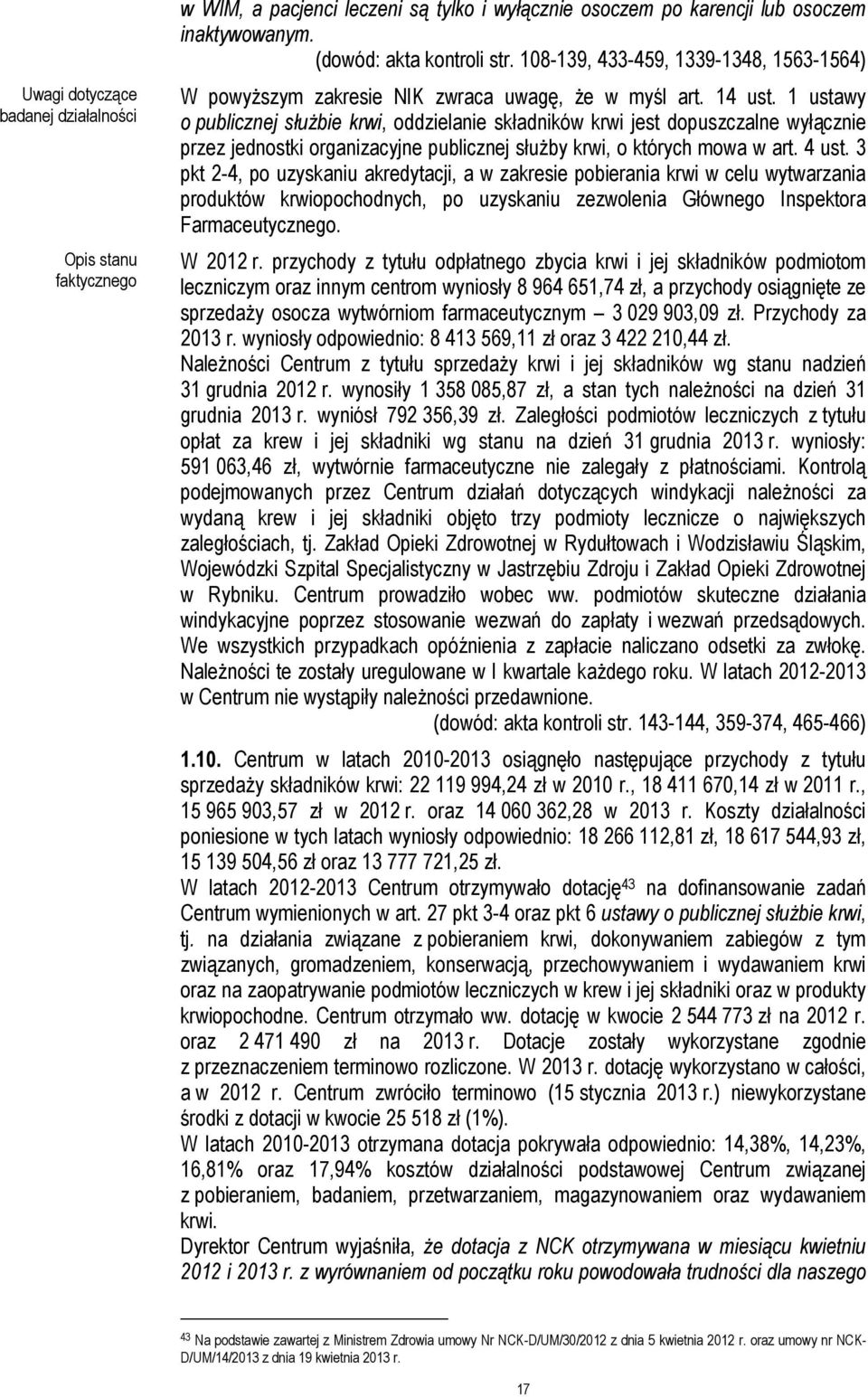 w WIM, a pacjenci leczeni są tylko i wyłącznie osoczem po karencji lub osoczem inaktywowanym.

(dowód: akta kontroli str. 108-139, 433-459, 1339-1348, 1563-1564)

Uwagi dotyczące badanej działalności

W powyższym zakresie NIK zwraca uwagę, że w myśl art. 14 ust. 1 ustawy o publicznej służbie krwi, oddzielanie składników krwi jest dopuszczalne wyłącznie przez jednostki organizacyjne publicznej służby krwi, o których mowa w art. 4 ust. 3 pkt 2-4, po uzyskaniu akredytacji, a w zakresie pobierania krwi w celu wytwarzania produktów krwiopochodnych, po uzyskaniu zezwolenia Głównego Inspektora Farmaceutycznego.

Opis stanu faktycznego

W 2012 r. przychody z tytułu odpłatnego zbycia krwi i jej składników podmiotom leczniczym oraz innym centrom wyniosły 8 964 651,74 zł, a przychody osiągnięte ze sprzedaży osocza wytwórniom farmaceutycznym – 3 029 903,09 zł. Przychody za 2013 r. wyniosły odpowiednio: 8 413 569,11 zł oraz 3 422 210,44 zł.

Należności Centrum z tytułu sprzedaży krwi i jej składników wg stanu nadzień 31 grudnia 2012 r. wynosiły 1 358 085,87 zł, a stan tych należności na dzień 31 grudnia 2013 r. wyniósł 792 356,39 zł. Zaległości podmiotów leczniczych z tytułu opłat za krew i jej składniki wg stanu na dzień 31 grudnia 2013 r. wyniosły: 591 063,46 zł, wytwórnie farmaceutyczne nie zalegały z płatnościami. Kontrolą podejmowanych przez Centrum działań dotyczących windykacji należności za wydaną krew i jej składniki objęto trzy podmioty lecznicze o największych zaległościach, tj. Zakład Opieki Zdrowotnej w Rydułtowach i Wodzisławiu Śląskim, Wojewódzki Szpital Specjalistyczny w Jastrzębiu Zdroju i Zakład Opieki Zdrowotnej w Rybniku. Centrum prowadziło wobec ww. podmiotów skuteczne działania windykacyjne poprzez stosowanie wezwań do zapłaty i wezwań przedsądowych. We wszystkich przypadkach opóźnienia z zapłacie naliczano odsetki za zwłokę. Należności te zostały uregulowane w I kwartale każdego roku. W latach 2012-2013 w Centrum nie wystąpiły należności przedawnione.

(dowód: akta kontroli str. 143-144, 359-374, 465-466)

1.10. Centrum w latach 2010-2013 osiągnęło następujące przychody z tytułu sprzedaży składników krwi: 22 119 994,24 zł w 2010 r., 18 411 670,14 zł w 2011 r., 15 965 903,57 zł w 2012 r. oraz 14 060 362,28 w 2013 r. Koszty działalności poniesione w tych latach wyniosły odpowiednio: 18 266 112,81 zł, 18 617 544,93 zł, 15 139 504,56 zł oraz 13 777 721,25 zł.

W latach 2012-2013 Centrum otrzymywało dotację$^{43}$ na dofinansowanie zadań Centrum wymienionych w art. 27 pkt 3-4 oraz pkt 6 ustawy o publicznej służbie krwi, tj. na działania związane z pobieraniem krwi, dokonywaniem zabiegów z tym związanych, gromadzeniem, konserwacją, przechowywaniem i wydawaniem krwi oraz na zaopatrywanie podmiotów leczniczych w krew i jej składniki oraz w produkty krwiopochodne. Centrum otrzymało ww. dotację w kwocie 2 544 773 zł na 2012 r. oraz 2 471 490 zł na 2013 r. Dotacje zostały wykorzystane zgodnie z przeznaczeniem terminowo rozliczone. W 2013 r. dotację wykorzystano w całości, a w 2012 r. Centrum zwróciło terminowo (15 stycznia 2013 r.) niewykorzystane środki z dotacji w kwocie 25 518 zł (1%).

W latach 2010-2013 otrzymana dotacja pokrywała odpowiednio: 14,38%, 14,23%, 16,81% oraz 17,94% kosztów działalności podstawowej Centrum związanej z pobieraniem, badaniem, przetwarzaniem, magazynowaniem oraz wydawaniem krwi.

Dyrektor Centrum wyjaśniła, że dotacja z NCK otrzymywana w miesiącu kwietniu 2012 i 2013 r. z wyrównaniem od początku roku powodowała trudności dla naszego

$^{43}$ Na podstawie zawartej z Ministrem Zdrowia umowy Nr NCK-D/UM/30/2012 z dnia 5 kwietnia 2012 r. oraz umowy nr NCK-D/UM/14/2013 z dnia 19 kwietnia 2013 r.

17